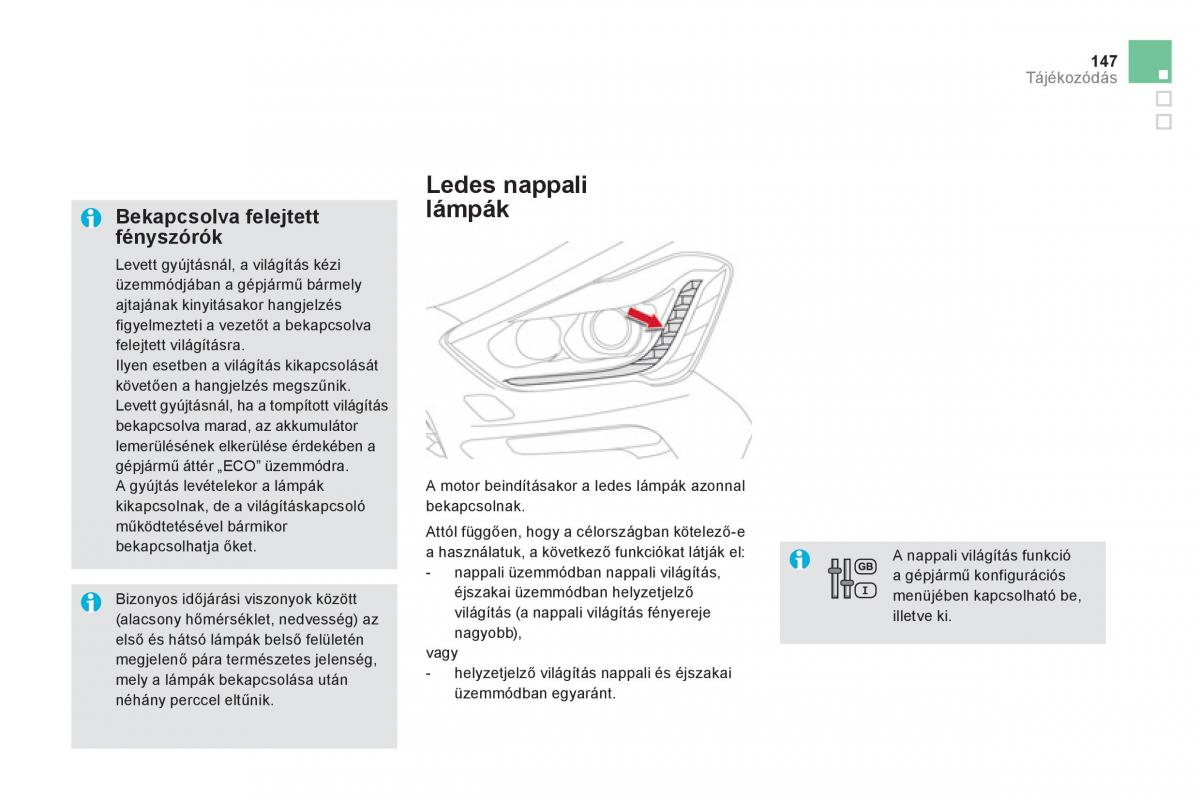 147
Tájékozódás

Bekapcsolva felejtett fényszórók

Levett gyújtásnál, a világítás kézi üzemmódjában a gépjármű bármely ajtajának kinyitásakor hangjelzés figyelmezteti a vezetőt a bekapcsolva felejtett világításra.
Ilyen esetben a világítás kikapcsolását követően a hangjelzés megszűnik.
Levett gyújtásnál, ha a tompított világítás bekapcsolva marad, az akkumulátor lemerülésének elkerülése érdekében a gépjármű áttér „ECO" üzemmódra.
A gyújtás levételekor a lámpák kikapcsolnak, de a világításkapcsoló működtetésével bármikor bekapcsolhatja őket.

Bizonyos időjárási viszonyok között (alacsony hőmérséklet, nedvesség) az első és hátsó lámpák belső felületén megjelenő pára természetes jelenség, mely a lámpák bekapcsolása után néhány perccel eltűnik.

Ledes nappali lámpák

A motor beindításakor a ledes lámpák azonnal bekapcsolnak.

Attól függően, hogy a célországban kötelező-e a használatuk, a következő funkciókat látják el:
- nappali üzemmódban nappali világítás, éjszakai üzemmódban helyzetjelző világítás (a nappali világítás fényereje nagyobb),
vagy
- helyzetjelző világítás nappali és éjszakai üzemmódban egyaránt.

GB
I
A nappali világítás funkció a gépjármű konfigurációs menüjében kapcsolható be, illetve ki.